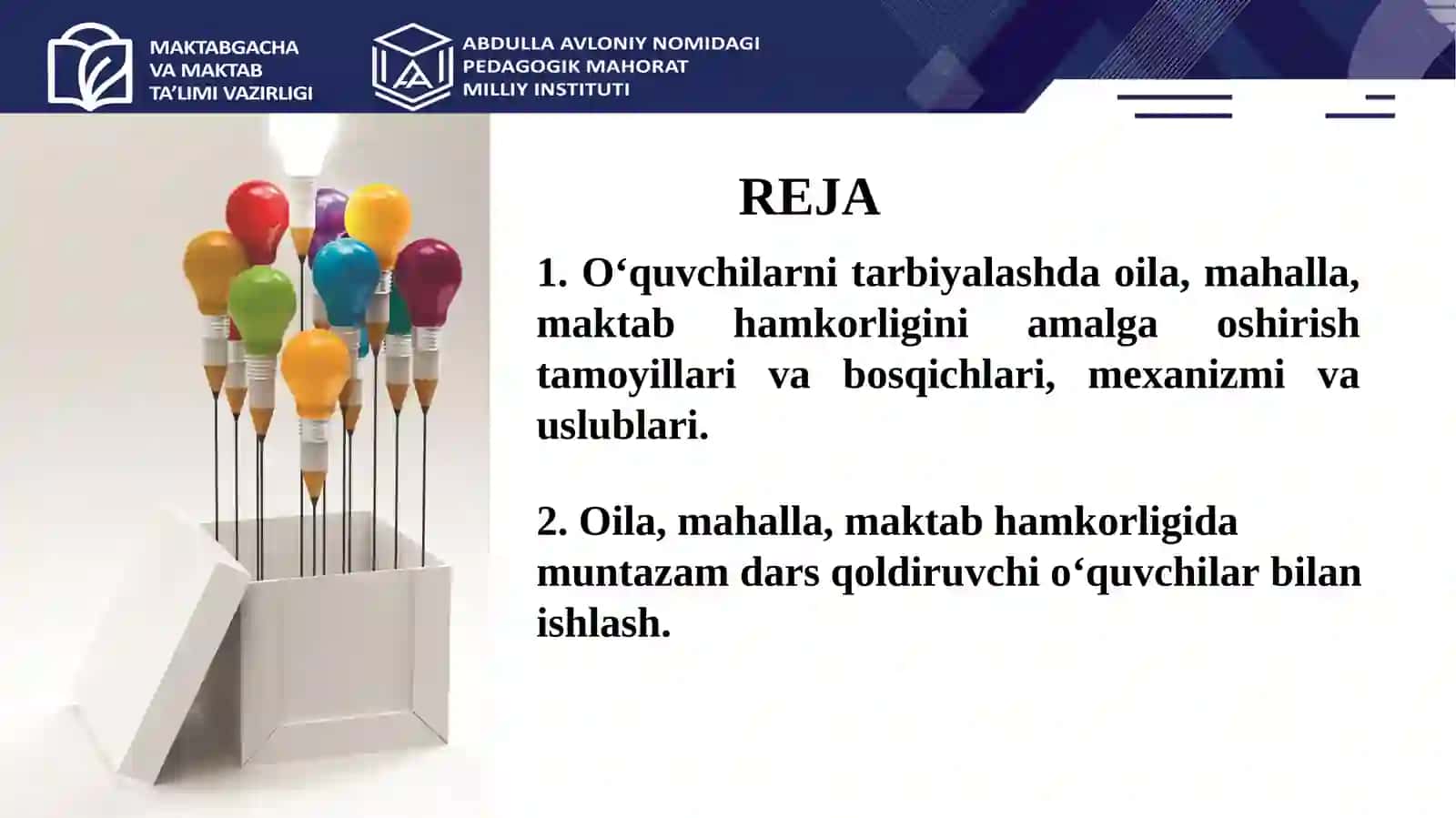 MAKTABGACHA
VA MAKTAB
TA'LIMI VAZIRLIGI

ABDULLA AVLONIY NOMIDAGI
PEDAGOGIK MAHORAT
MILLIY INSTITUTI

REJA

1. O‘quvchilarni tarbiyalashda oila, mahalla, maktab hamkorligini amalga oshirish tamoyillari va bosqichlari, mexanizmi va uslublari.

2. Oila, mahalla, maktab hamkorligida muntazam dars qoldiruvchi o‘quvchilar bilan ishlash.